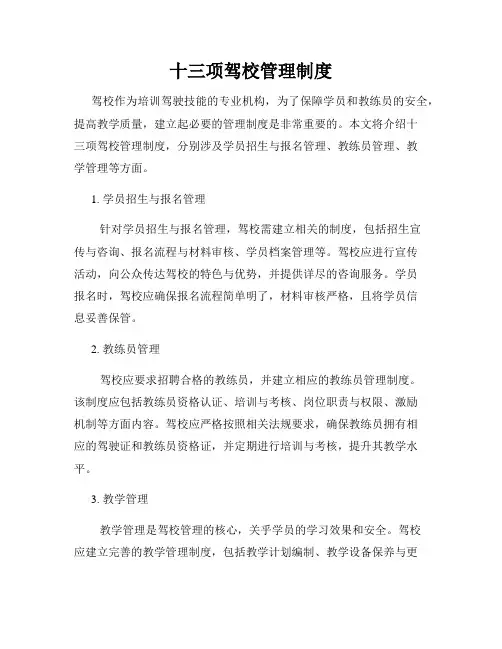 十三项驾校管理制度

驾校作为培训驾驶技能的专业机构，为了保障学员和教练员的安全，提高教学质量，建立起必要的管理制度是非常重要的。本文将介绍十三项驾校管理制度，分别涉及学员招生与报名管理、教练员管理、教学管理等方面。

1. 学员招生与报名管理

针对学员招生与报名管理，驾校需建立相关的制度，包括招生宣传与咨询、报名流程与材料审核、学员档案管理等。驾校应进行宣传活动，向公众传达驾校的特色与优势，并提供详尽的咨询服务。学员报名时，驾校应确保报名流程简单明了，材料审核严格，且将学员信息妥善保管。

2. 教练员管理

驾校应要求招聘合格的教练员，并建立相应的教练员管理制度。该制度应包括教练员资格认证、培训与考核、岗位职责与权限、激励机制等方面内容。驾校应严格按照相关法规要求，确保教练员拥有相应的驾驶证和教练员资格证，并定期进行培训与考核，提升其教学水平。

3. 教学管理

教学管理是驾校管理的核心，关乎学员的学习效果和安全。驾校应建立完善的教学管理制度，包括教学计划编制、教学设备保养与更